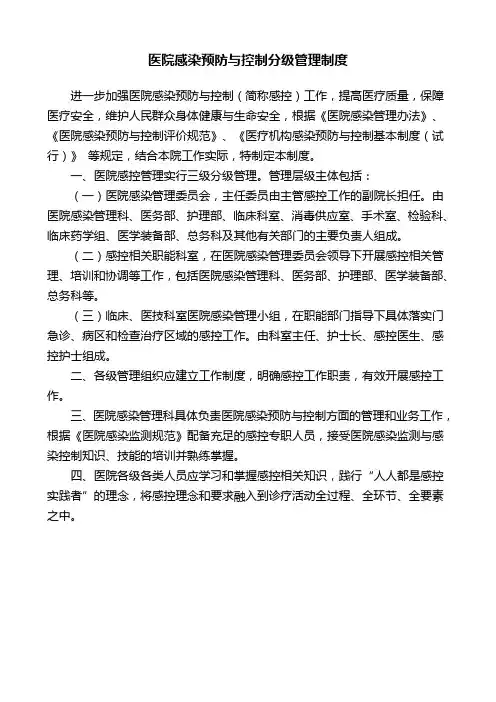 医院感染预防与控制分级管理制度

进一步加强医院感染预防与控制（简称感控）工作，提高医疗质量，保障医疗安全，维护人民群众身体健康与生命安全，根据《医院感染管理办法》、《医院感染预防与控制评价规范》、《医疗机构感染预防与控制基本制度（试行）》等规定，结合本院工作实际，特制定本制度。

一、医院感控管理实行三级分级管理。管理层级主体包括：

（一）医院感染管理委员会，主任委员由主管感控工作的副院长担任。由医院感染管理科、医务部、护理部、临床科室、消毒供应室、手术室、检验科、临床药学组、医学装备部、总务科及其他有关部门的主要负责人组成。

（二）感控相关职能科室，在医院感染管理委员会领导下开展感控相关管理、培训和协调等工作，包括医院感染管理科、医务部、护理部、医学装备部、总务科等。

（三）临床、医技科室医院感染管理小组，在职能部门指导下具体落实门急诊、病区和检查治疗区域的感控工作。由科室主任、护士长、感控医生、感控护士组成。

二、各级管理组织应建立工作制度，明确感控工作职责，有效开展感控工作。

三、医院感染管理科具体负责医院感染预防与控制方面的管理和业务工作，根据《医院感染监测规范》配备充足的感控专职人员，接受医院感染监测与感染控制知识、技能的培训并熟练掌握。

四、医院各级各类人员应学习和掌握感控相关知识，践行“人人都是感控实践者”的理念，将感控理念和要求融入到诊疗活动全过程、全环节、全要素之中。